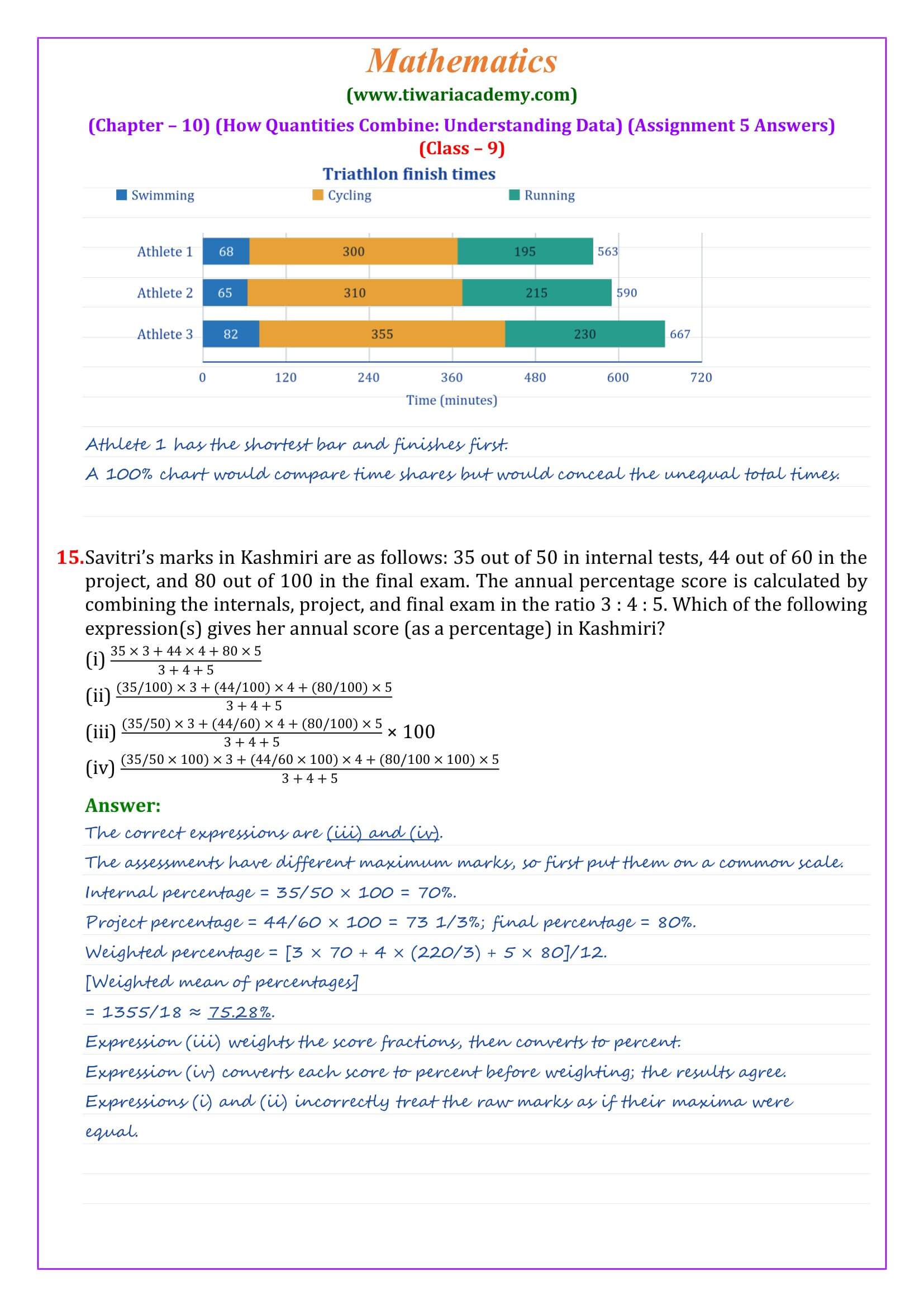 Mathematics

(www.tiwariacademy.com)

(Chapter – 10) (How Quantities Combine: Understanding Data) (Assignment 5 Answers)
(Class – 9)

Triathlon finish times

Swimming Cycling Running

Athlete 1 68 300 195 563
Athlete 2 65 310 215 590
Athlete 3 82 355 230 667

0 120 240 360 480 600 720
Time (minutes)

Athlete 1 has the shortest bar and finishes first.

A 100% chart would compare time shares but would conceal the unequal total times.

15. Savitri's marks in Kashmiri are as follows: 35 out of 50 in internal tests, 44 out of 60 in the project, and 80 out of 100 in the final exam. The annual percentage score is calculated by combining the internals, project, and final exam in the ratio 3 : 4 : 5. Which of the following expression(s) gives her annual score (as a percentage) in Kashmiri?

(i) $\frac{35 \times 3 + 44 \times 4 + 80 \times 5}{3 + 4 + 5}$

(ii) $\frac{(35/100) \times 3 + (44/100) \times 4 + (80/100) \times 5}{3 + 4 + 5}$

(iii) $\frac{(35/50) \times 3 + (44/60) \times 4 + (80/100) \times 5}{3 + 4 + 5} \times 100$

(iv) $\frac{(35/50 \times 100) \times 3 + (44/60 \times 100) \times 4 + (80/100 \times 100) \times 5}{3 + 4 + 5}$

Answer:

The correct expressions are (iii) and (iv).

The assessments have different maximum marks, so first put them on a common scale.

Internal percentage = 35/50 × 100 = 70%.

Project percentage = 44/60 × 100 = 73 1/3%; final percentage = 80%.

Weighted percentage = [3 × 70 + 4 × (220/3) + 5 × 80]/12.

[Weighted mean of percentages]

= 1355/18 ≈ 75.28%.

Expression (iii) weights the score fractions, then converts to percent.

Expression (iv) converts each score to percent before weighting; the results agree.

Expressions (i) and (ii) incorrectly treat the raw marks as if their maxima were equal.